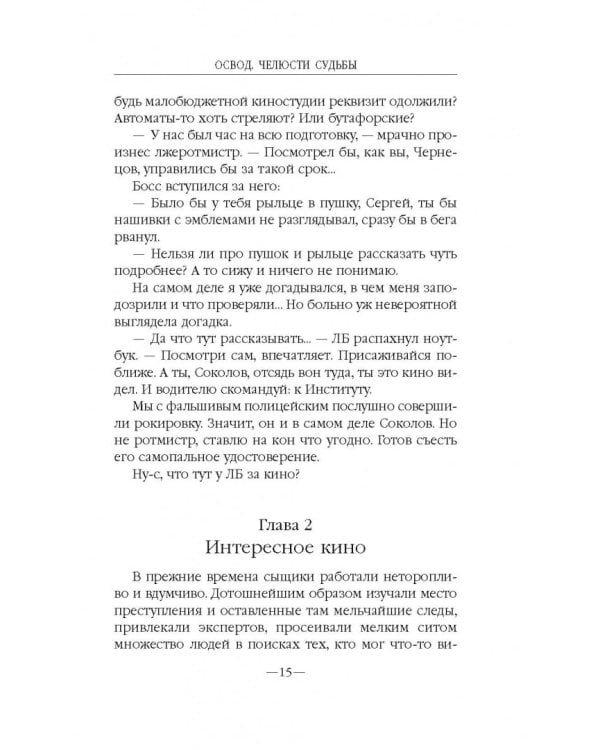 ОСВОД. ЧЕЛЮСТИ СУДЬБЫ

будь малобюджетной киностудии реквизит одолжили? Автоматы-то хоть стреляют? Или бутафорские?

— У нас был час на всю подготовку, — мрачно произнес лжеротмистр. — Посмотрел бы, как вы, Чернецов, управились бы за такой срок...

Босс вступился за него:

— Было бы у тебя рыльце в пушку, Сергей, ты бы нашивки с эмблемами не разглядывал, сразу бы в бега рванул.

— Нельзя ли про пушок и рыльце рассказать чуть подробнее? А то сижу и ничего не понимаю.

На самом деле я уже догадывался, в чем меня заподозрили и что проверяли... Но больно уж невероятной выглядела догадка.

— Да что тут рассказывать... — ЛБ распахнул ноутбук. — Посмотри сам, впечатляет. Присаживайся поближе. А ты, Соколов, отсядь вон туда, ты это кино видел. И водителю скомандуй: к Институту.

Мы с фальшивым полицейским послушно совершили рокировку. Значит, он и в самом деле Соколов. Но не ротмистр, ставлю на кон что угодно. Готов съесть его самопальное удостоверение.

Ну-с, что тут у ЛБ за кино?

Глава 2
Интересное кино

В прежние времена сыщики работали неторопливо и вдумчиво. Дотошнейшим образом изучали место преступления и оставленные там мельчайшие следы, привлекали экспертов, просеивали мелким ситом множество людей в поисках тех, кто мог что-то ви-

—15—